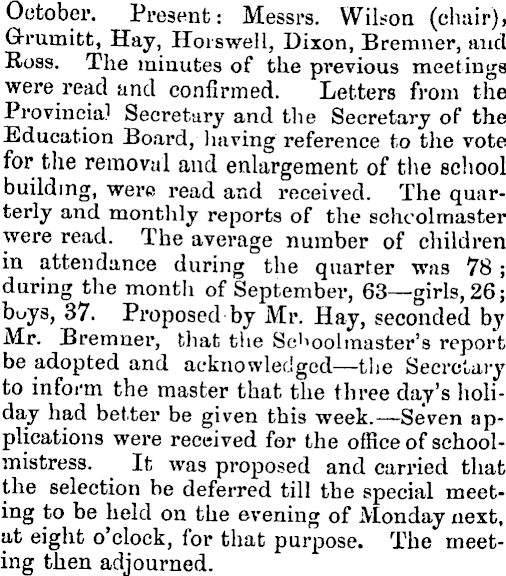 October. Present: Messrs. Wilson (chair), Grumitt, Hay, Horswell, Dixon, Bremner, and Ross. The minutes of the previous meetings were read and confirmed. Letters from the Provincial Secretary and the Secretary of the Education Board, having reference to the vote for the removal and enlargement of the school building, were read and received. The quarterly and monthly reports of the schoolmaster were read. The average number of children in attendance during the quarter was 78; during the month of September, 63—girls, 26; boys, 37. Proposed by Mr. Hay, seconded by Mr. Bremner, that the Schoolmaster's report be adopted and acknowledged—the Secretary to inform the master that the three day's holiday had better be given this week.—Seven applications were received for the office of schoolmistress. It was proposed and carried that the selection be deferred till the special meeting to be held on the evening of Monday next, at eight o'clock, for that purpose. The meeting then adjourned.